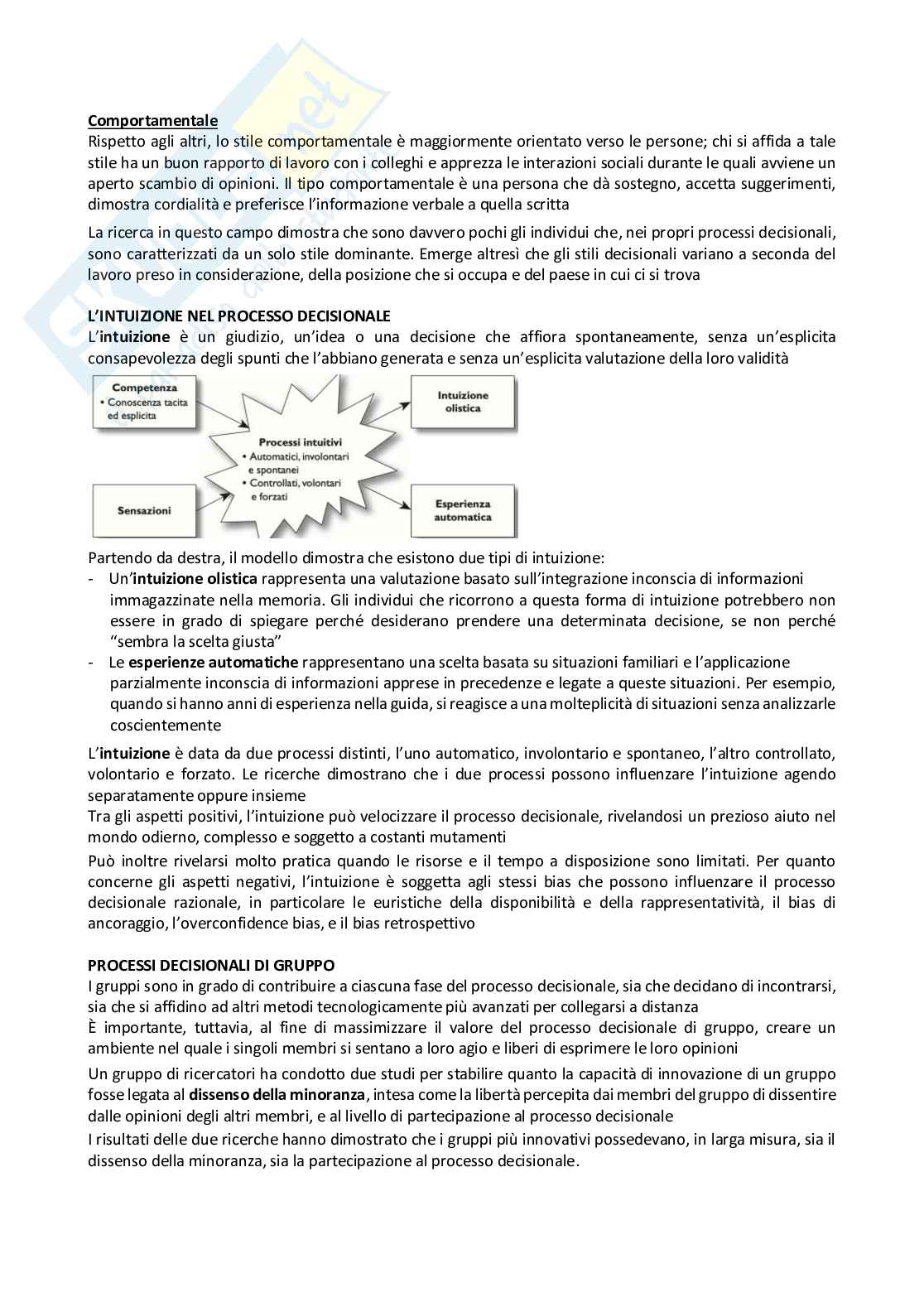 Comportamentale

Rispetto agli altri, lo stile comportamentale è maggiormente orientato verso le persone; chi si affida a tale stile ha un buon rapporto di lavoro con i colleghi e apprezza le interazioni sociali durante le quali avviene un aperto scambio di opinioni. Il tipo comportamentale è una persona che dà sostegno, accetta suggerimenti, dimostra cordialità e preferisce l'informazione verbale a quella scritta

La ricerca in questo campo dimostra che sono davvero pochi gli individui che, nei propri processi decisionali, sono caratterizzati da un solo stile dominante. Emerge altresì che gli stili decisionali variano a seconda del lavoro preso in considerazione, della posizione che si occupa e del paese in cui ci si trova

L'INTUIZIONE NEL PROCESSO DECISIONALE

L'intuizione è un giudizio, un'idea o una decisione che affiora spontaneamente, senza un'esplicita consapevolezza degli spunti che l'abbiano generata e senza un'esplicita valutazione della loro validità

Competenza
• Conoscenza tacita ed esplicita

Sensazioni

Processi intuitivi
• Automatici, involontari e spontanei
• Controllati, volontari e forzati

Intuizione olistica

Esperienza automatica

Partendo da destra, il modello dimostra che esistono due tipi di intuizione:
- Un'intuizione olistica rappresenta una valutazione basato sull'integrazione inconscia di informazioni immagazzinate nella memoria. Gli individui che ricorrono a questa forma di intuizione potrebbero non essere in grado di spiegare perché desiderano prendere una determinata decisione, se non perché "sembra la scelta giusta"
- Le esperienze automatiche rappresentano una scelta basata su situazioni familiari e l'applicazione parzialmente inconscia di informazioni apprese in precedenze e legate a queste situazioni. Per esempio, quando si hanno anni di esperienza nella guida, si reagisce a una molteplicità di situazioni senza analizzarle coscientemente

L'intuizione è data da due processi distinti, l'uno automatico, involontario e spontaneo, l'altro controllato, volontario e forzato. Le ricerche dimostrano che i due processi possono influenzare l'intuizione agendo separatamente oppure insieme

Tra gli aspetti positivi, l'intuizione può velocizzare il processo decisionale, rivelandosi un prezioso aiuto nel mondo odierno, complesso e soggetto a costanti mutamenti

Può inoltre rivelarsi molto pratica quando le risorse e il tempo a disposizione sono limitati. Per quanto concerne gli aspetti negativi, l'intuizione è soggetta agli stessi bias che possono influenzare il processo decisionale razionale, in particolare le euristiche della disponibilità e della rappresentatività, il bias di ancoraggio, l'overconfidence bias, e il bias retrospettivo

PROCESSI DECISIONALI DI GRUPPO

I gruppi sono in grado di contribuire a ciascuna fase del processo decisionale, sia che decidano di incontrarsi, sia che si affidino ad altri metodi tecnologicamente più avanzati per collegarsi a distanza

È importante, tuttavia, al fine di massimizzare il valore del processo decisionale di gruppo, creare un ambiente nel quale i singoli membri si sentano a loro agio e liberi di esprimere le loro opinioni

Un gruppo di ricercatori ha condotto due studi per stabilire quanto la capacità di innovazione di un gruppo fosse legata al dissenso della minoranza, intesa come la libertà percepita dai membri del gruppo di dissentire dalle opinioni degli altri membri, e al livello di partecipazione al processo decisionale

I risultati delle due ricerche hanno dimostrato che i gruppi più innovativi possedevano, in larga misura, sia il dissenso della minoranza, sia la partecipazione al processo decisionale.